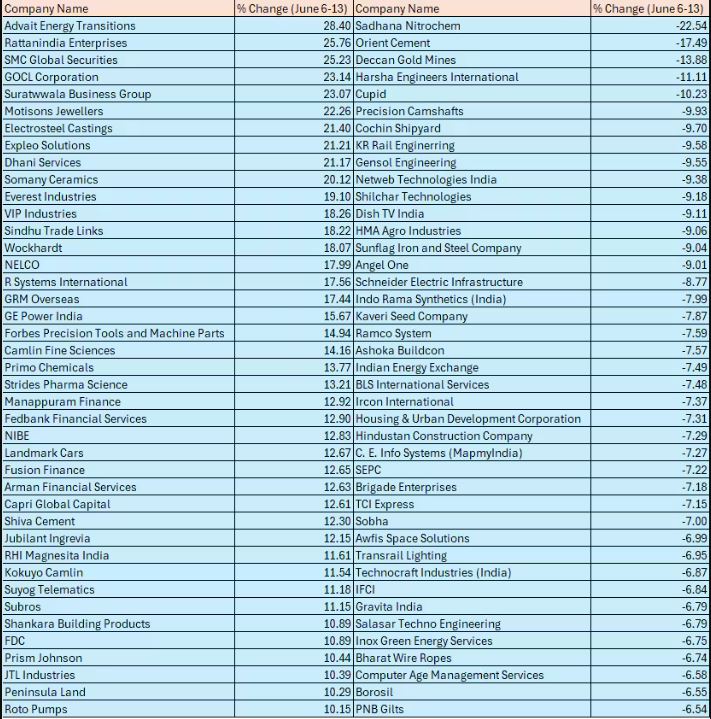 | Company Name | % Change (June 6-13) | Company Name | % Change (June 6-13) |
|---|---|---|---|
| Advait Energy Transitions | 28.40 | Sadhana Nitrochem | -22.54 |
| Rattanindia Enterprises | 25.76 | Orient Cement | -17.49 |
| SMC Global Securities | 25.23 | Deccan Gold Mines | -13.88 |
| GOCL Corporation | 23.14 | Harsha Engineers International | -11.11 |
| Suratwwala Business Group | 23.07 | Cupid | -10.23 |
| Motisons Jewellers | 22.26 | Precision Camshafts | -9.93 |
| Electrosteel Castings | 21.40 | Cochin Shipyard | -9.70 |
| Expleo Solutions | 21.21 | KR Rail Enginerring | -9.58 |
| Dhani Services | 21.17 | Gensol Engineering | -9.55 |
| Somany Ceramics | 20.12 | Netweb Technologies India | -9.38 |
| Everest Industries | 19.10 | Shilchar Technologies | -9.18 |
| VIP Industries | 18.26 | Dish TV India | -9.11 |
| Sindhu Trade Links | 18.22 | HMA Agro Industries | -9.06 |
| Wockhardt | 18.07 | Sunflag Iron and Steel Company | -9.04 |
| NELCO | 17.99 | Angel One | -9.01 |
| R Systems International | 17.56 | Schneider Electric Infrastructure | -8.77 |
| GRM Overseas | 17.44 | Indo Rama Synthetics (India) | -7.99 |
| GE Power India | 15.67 | Kaveri Seed Company | -7.87 |
| Forbes Precision Tools and Machine Parts | 14.94 | Ramco System | -7.59 |
| Camlin Fine Sciences | 14.16 | Ashoka Buildcon | -7.57 |
| Primo Chemicals | 13.77 | Indian Energy Exchange | -7.49 |
| Strides Pharma Science | 13.21 | BLS International Services | -7.48 |
| Manappuram Finance | 12.92 | Ircon International | -7.37 |
| Fedbank Financial Services | 12.90 | Housing & Urban Development Corporation | -7.31 |
| NIBE | 12.83 | Hindustan Construction Company | -7.29 |
| Landmark Cars | 12.67 | C. E. Info Systems (MapmyIndia) | -7.27 |
| Fusion Finance | 12.65 | SEPC | -7.22 |
| Arman Financial Services | 12.63 | Brigade Enterprises | -7.18 |
| Capri Global Capital | 12.61 | TCI Express | -7.15 |
| Shiva Cement | 12.30 | Sobha | -7.00 |
| Jubilant Ingrevia | 12.15 | Awfis Space Solutions | -6.99 |
| RHI Magnesita India | 11.61 | Transrail Lighting | -6.95 |
| Kokuyo Camlin | 11.54 | Technocraft Industries (India) | -6.87 |
| Suyog Telematics | 11.18 | IFCI | -6.84 |
| Subros | 11.15 | Gravita India | -6.79 |
| Shankara Building Products | 10.89 | Salasar Techno Engineering | -6.79 |
| FDC | 10.89 | Inox Green Energy Services | -6.75 |
| Prism Johnson | 10.44 | Bharat Wire Ropes | -6.74 |
| JTL Industries | 10.39 | Computer Age Management Services | -6.58 |
| Peninsula Land | 10.29 | Borosil | -6.55 |
| Roto Pumps | 10.15 | PNB Gilts | -6.54 |